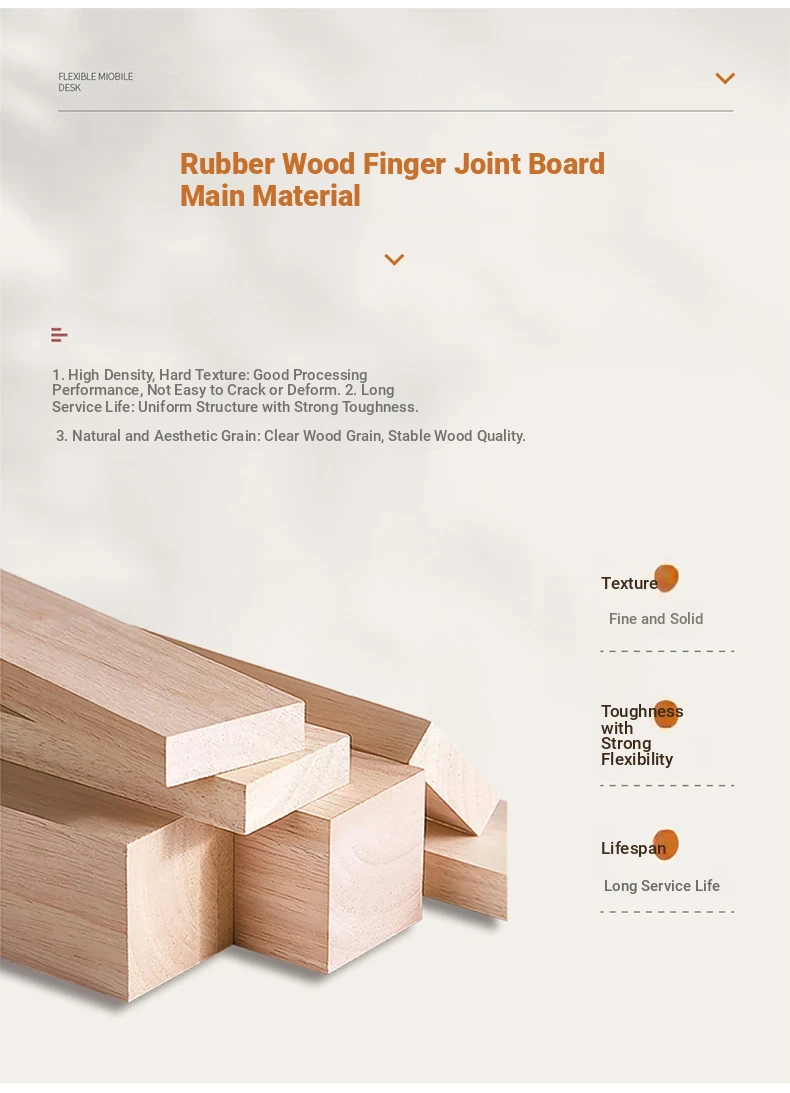 FLEXIBLE MIOBILE DESK

Rubber Wood Finger Joint Board Main Material

1. High Density, Hard Texture: Good Processing Performance, Not Easy to Crack or Deform. 2. Long Service Life: Uniform Structure with Strong Toughness.

3. Natural and Aesthetic Grain: Clear Wood Grain, Stable Wood Quality.

Texture

Fine and Solid

Toughness with Strong Flexibility

Lifespan

Long Service Life